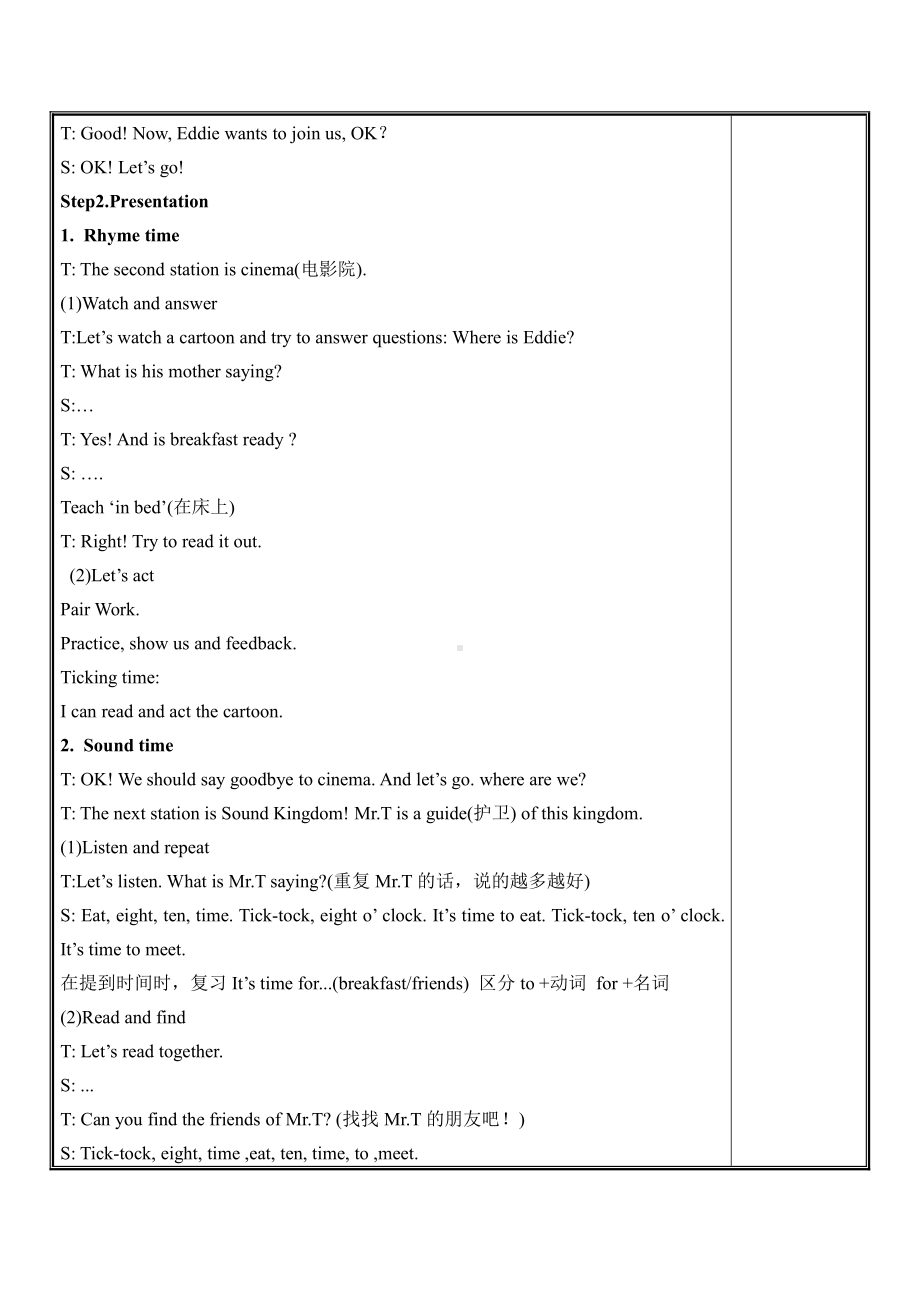 T: Good! Now, Eddie wants to join us, OK？

S: OK! Let’s go!

Step2.Presentation

1. Rhyme time

T: The second station is cinema(电影院).

(1)Watch and answer

T:Let’s watch a cartoon and try to answer questions: Where is Eddie?

T: What is his mother saying?

S:…

T: Yes! And is breakfast ready ?

S: ….

Teach ‘in bed’(在床上)

T: Right! Try to read it out.

(2)Let’s act

Pair Work.

Practice, show us and feedback.

Ticking time:

I can read and act the cartoon.

2. Sound time

T: OK! We should say goodbye to cinema. And let’s go. where are we?

T: The next station is Sound Kingdom! Mr.T is a guide(护卫) of this kingdom.

(1)Listen and repeat

T:Let’s listen. What is Mr.T saying?(重复 Mr.T 的话，说的越多越好)

S: Eat, eight, ten, time. Tick-tock, eight o’ clock. It’s time to eat. Tick-tock, ten o’ clock. It’s time to meet.

在提到时间时，复习 It’s time for...(breakfast/friends) 区分 to +动词 for +名词

(2)Read and find

T: Let’s read together.

S: ...

T: Can you find the friends of Mr.T? (找找 Mr.T 的朋友吧！)

S: Tick-tock, eight, time ,eat, ten, time, to ,meet.